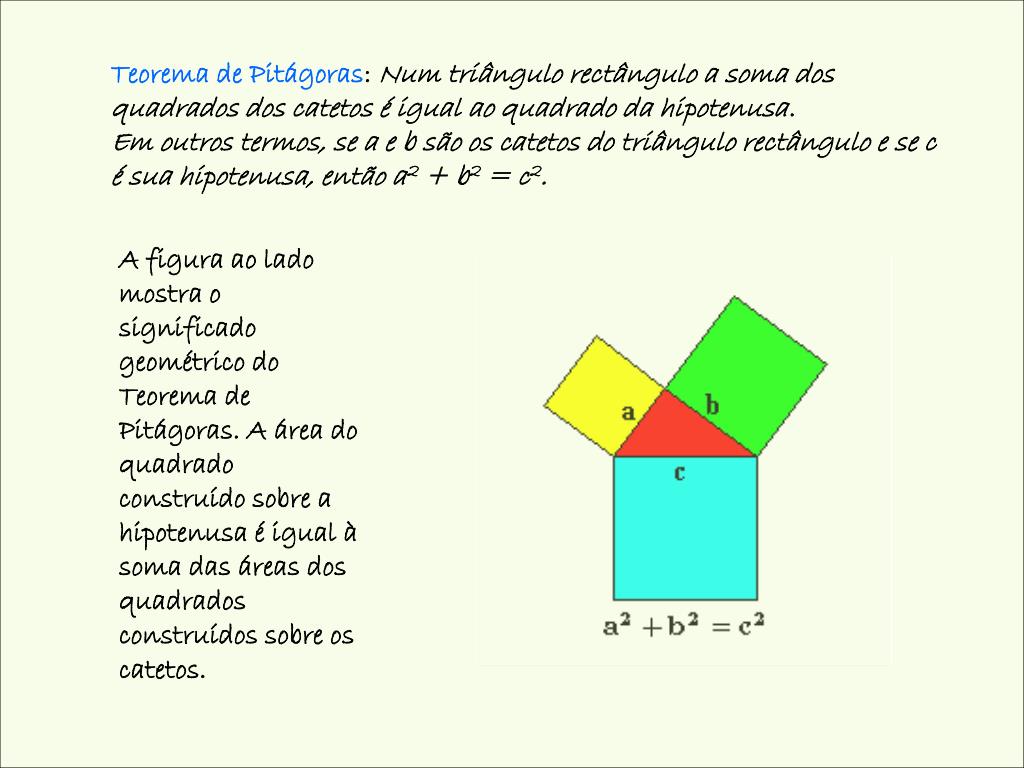 Teorema de Pitágoras: Num triângulo rectângulo a soma dos quadrados dos catetos é igual ao quadrado da hipotenusa.
Em outros termos, se a e b são os catetos do triângulo rectângulo e se c é sua hipotenusa, então $a^2 + b^2 = c^2$.

A figura ao lado mostra o significado geométrico do Teorema de Pitágoras. A área do quadrado construído sobre a hipotenusa é igual à soma das áreas dos quadrados construídos sobre os catetos.

a

b

c

$a^2 + b^2 = c^2$